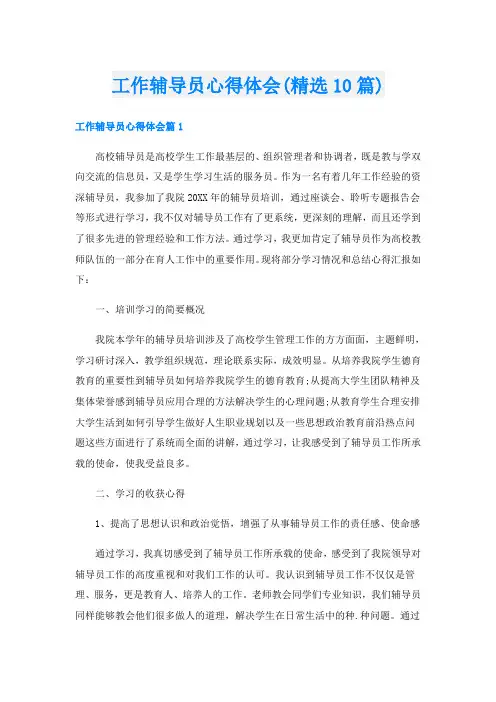 工作辅导员心得体会(精选10篇)

工作辅导员心得体会篇1

高校辅导员是高校学生工作最基层的、组织管理者和协调者，既是教与学双向交流的信息员，又是学生学习生活的服务员。作为一名有着几年工作经验的资深辅导员，我参加了我院20XX年的辅导员培训，通过座谈会、聆听专题报告会等形式进行学习，我不仅对辅导员工作有了更系统，更深刻的理解，而且还学到了很多先进的管理经验和工作方法。通过学习，我更加肯定了辅导员作为高校教师队伍的一部分在育人工作中的重要作用。现将部分学习情况和总结心得汇报如下：

一、培训学习的简要概况

我院本学年的辅导员培训涉及了高校学生管理工作的方方面面，主题鲜明，学习研讨深入，教学组织规范，理论联系实际，成效明显。从培养我院学生德育教育的重要性到辅导员如何培养我院学生的德育教育;从提高大学生团队精神及集体荣誉感到辅导员应用合理的方法解决学生的心理问题;从教育学生合理安排大学生活到如何引导学生做好人生职业规划以及一些思想政治教育前沿热点问题这些方面进行了系统而全面的讲解，通过学习，让我感受到了辅导员工作所承载的使命，使我受益良多。

二、学习的收获心得

1、提高了思想认识和政治觉悟，增强了从事辅导员工作的责任感、使命感

通过学习，我真切感受到了辅导员工作所承载的使命，感受到了我院领导对辅导员工作的高度重视和对我们工作的认可。我认识到辅导员工作不仅仅是管理、服务，更是教育人、培养人的工作。老师教会同学们专业知识，我们辅导员同样能够教会他们很多做人的道理，解决学生在日常生活中的种.种问题。通过